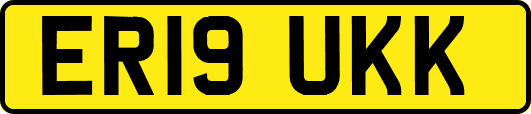 ER19 UKK